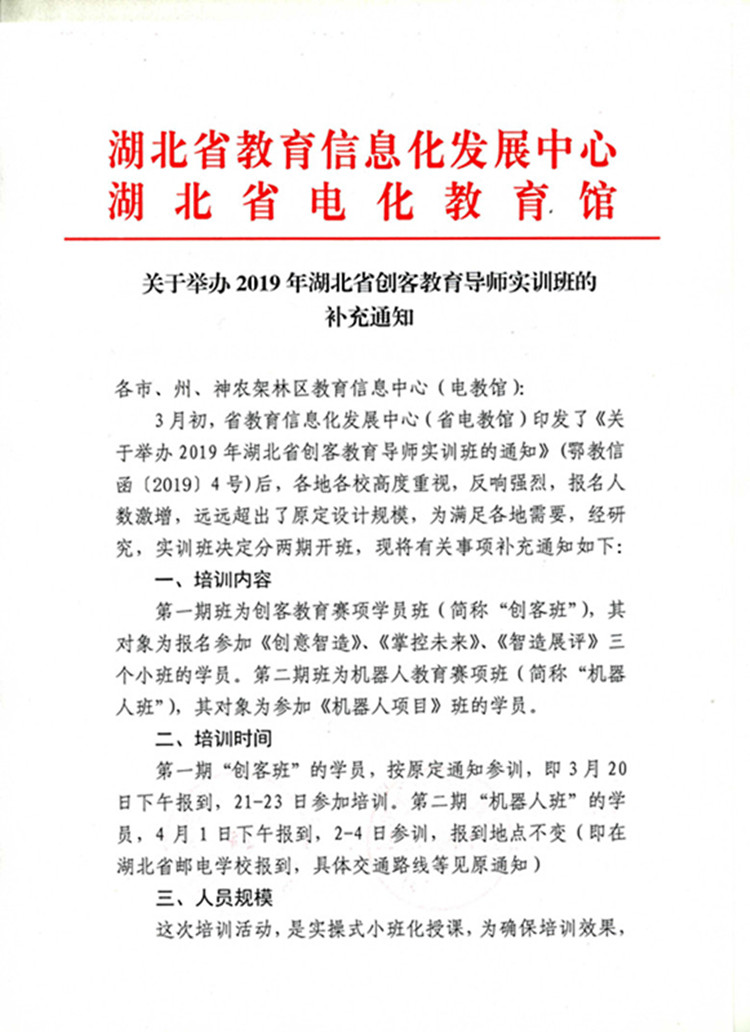 湖北省教育信息化发展中心
湖北省电化教育馆

关于举办 2019 年湖北省创客教育导师实训班的补充通知

各市、州、神农架林区教育信息中心（电教馆）：

3月初，省教育信息化发展中心（省电教馆）印发了《关于举办 2019 年湖北省创客教育导师实训班的通知》（鄂教信函〔2019〕4号）后，各地各校高度重视，反响强烈，报名人数激增，远远超出了原定设计规模，为满足各地需要，经研究，实训班决定分两期开班，现将有关事项补充通知如下：

一、培训内容

第一期班为创客教育赛项学员班（简称“创客班”），其对象为报名参加《创意智造》、《掌控未来》、《智造展评》三个小班的学员。第二期班为机器人教育赛项班（简称“机器人班”），其对象为参加《机器人项目》班的学员。

二、培训时间

第一期“创客班”的学员，按原定通知参训，即 3 月 20 日下午报到，21-23 日参加培训。第二期“机器人班”的学员，4 月 1 日下午报到，2-4 日参训，报到地点不变（即在湖北省邮电学校报到，具体交通路线等见原通知）

三、人员规模

这次培训活动，是实操式小班化授课，为确保培训效果，